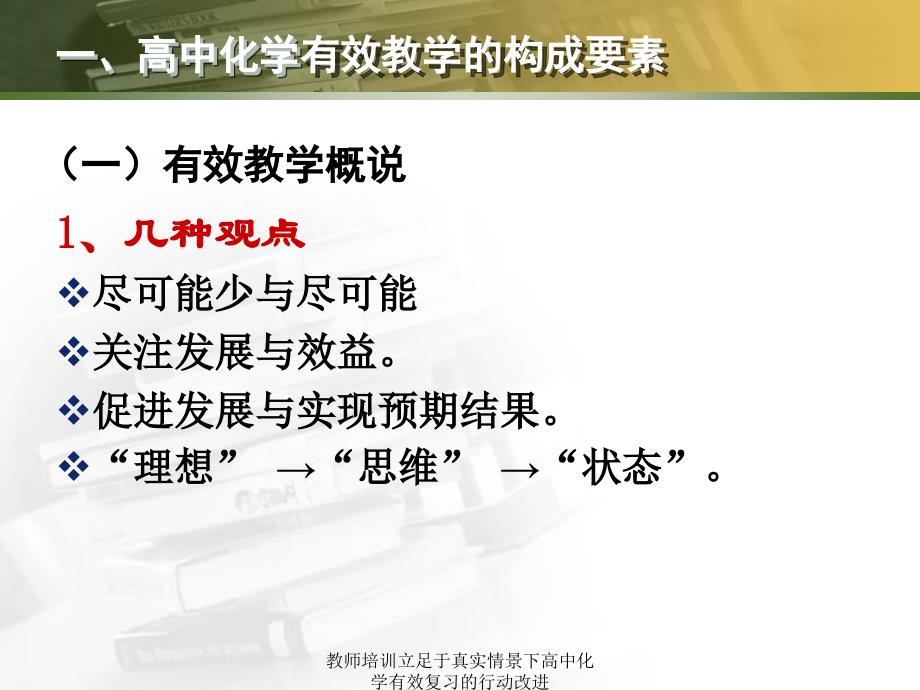 一、高中化学有效教学的构成要素

（一）有效教学概说

1、几种观点

❖尽可能少与尽可能

❖关注发展与效益。

❖促进发展与实现预期结果。

❖“理想” →“思维” →“状态”。

教师培训立足于真实情景下高中化学有效复习的行动改进